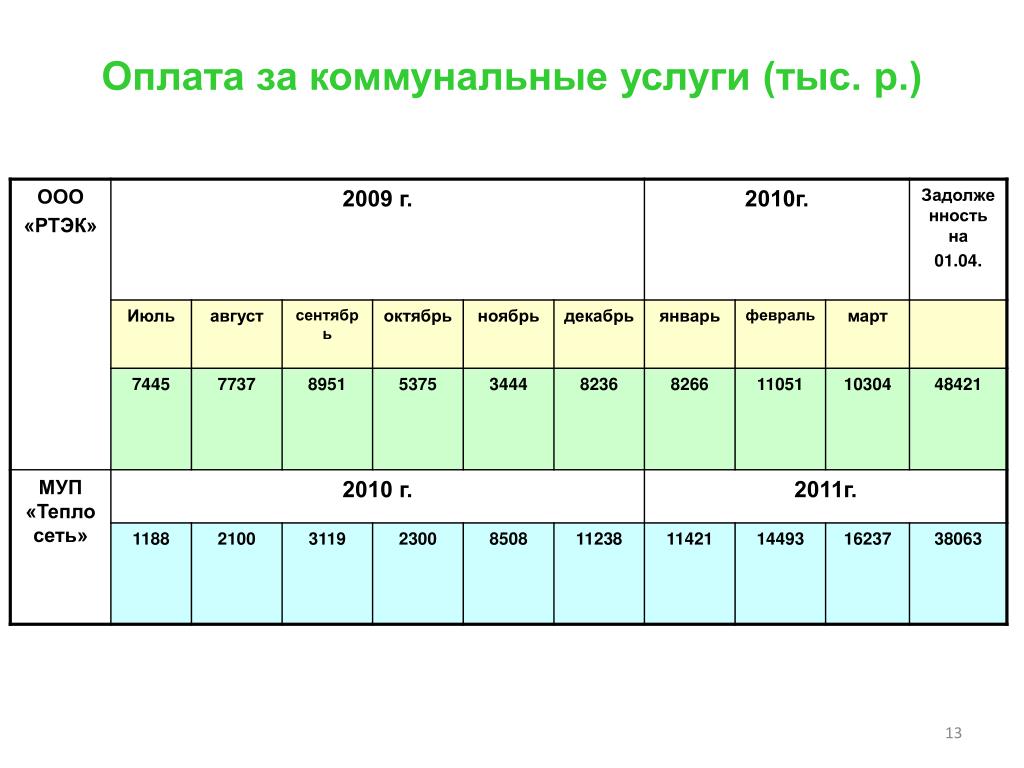 Оплата за коммунальные услуги (тыс. р.)

| ООО «РТЭК» | 2009 г. | | | | | | 2010г. | | | Задолженность на 01.04. |
|---|---|---|---|---|---|---|---|---|---|---|
| | Июль | август | сентябрь | октябрь | ноябрь | декабрь | январь | февраль | март | |
| | 7445 | 7737 | 8951 | 5375 | 3444 | 8236 | 8266 | 11051 | 10304 | 48421 |
| МУП «Тепло сеть» | 2010 г. | | | | | | 2011г. | | | |
| | 1188 | 2100 | 3119 | 2300 | 8508 | 11238 | 11421 | 14493 | 16237 | 38063 |

13